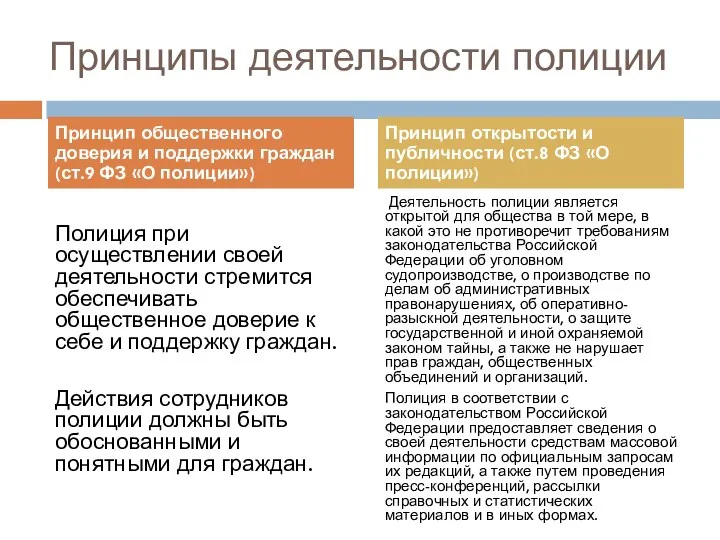 Принципы деятельности полиции

Принцип общественного доверия и поддержки граждан (ст.9 ФЗ «О полиции»)

Полиция при осуществлении своей деятельности стремится обеспечивать общественное доверие к себе и поддержку граждан.

Действия сотрудников полиции должны быть обоснованными и понятными для граждан.

Принцип открытости и публичности (ст.8 ФЗ «О полиции»)

Деятельность полиции является открытой для общества в той мере, в какой это не противоречит требованиям законодательства Российской Федерации об уголовном судопроизводстве, о производстве по делам об административных правонарушениях, об оперативно-разыскной деятельности, о защите государственной и иной охраняемой законом тайны, а также не нарушает прав граждан, общественных объединений и организаций.

Полиция в соответствии с законодательством Российской Федерации предоставляет сведения о своей деятельности средствам массовой информации по официальным запросам их редакций, а также путем проведения пресс-конференций, рассылки справочных и статистических материалов и в иных формах.